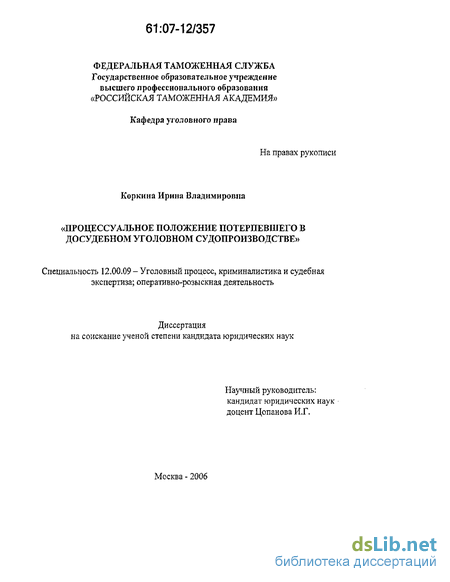 61:07-12/357

ФЕДЕРАЛЬНАЯ ТАМОЖЕННАЯ СЛУЖБА
Государственное образовательное учреждение
высшего профессионального образования
«РОССИЙСКАЯ ТАМОЖЕННАЯ АКАДЕМИЯ»

Кафедра уголовного права

На правах рукописи

Коркина Ирина Владимировна

«ПРОЦЕССУАЛЬНОЕ ПОЛОЖЕНИЕ ПОТЕРПЕВШЕГО В ДОСУДЕБНОМ УГОЛОВНОМ СУДОПРОИЗВОДСТВЕ»

Специальность 12.00.09 – Уголовный процесс, криминалистика и судебная экспертиза; оперативно-розыскная деятельность

Диссертация
на соискание ученой степени кандидата юридических наук

Научный руководитель:
кандидат юридических наук
доцент Цопанова И.Г.

Москва - 2006

dsLib.net
библиотека диссертаций